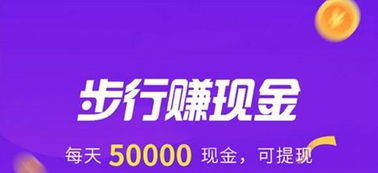 步行赚现金

每天 50000 现金，可提现